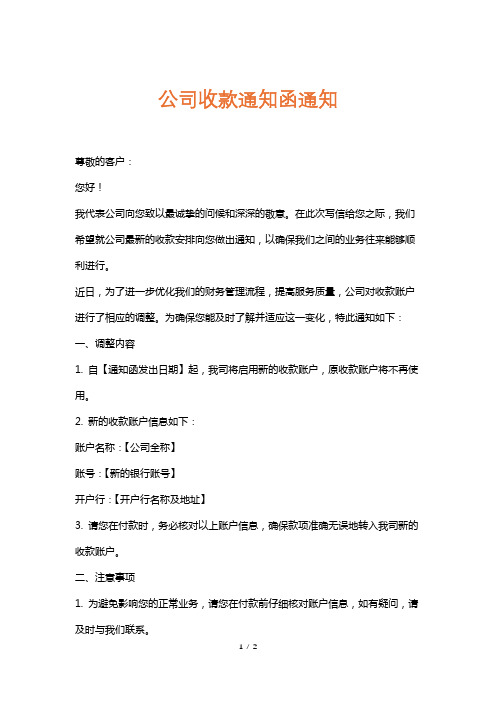 公司收款通知函通知

尊敬的客户：

您好！

我代表公司向您致以最诚挚的问候和深深的敬意。在此次写信给您之际，我们希望就公司最新的收款安排向您做出通知，以确保我们之间的业务往来能够顺利进行。

近日，为了进一步优化我们的财务管理流程，提高服务质量，公司对收款账户进行了相应的调整。为确保您能及时了解并适应这一变化，特此通知如下：

一、调整内容

1. 自【通知函发出日期】起，我司将启用新的收款账户，原收款账户将不再使用。

2. 新的收款账户信息如下：

账户名称：【公司全称】

账号：【新的银行账号】

开户行：【开户行名称及地址】

3. 请您在付款时，务必核对以上账户信息，确保款项准确无误地转入我司新的收款账户。

二、注意事项

1. 为避免影响您的正常业务，请您在付款前仔细核对账户信息，如有疑问，请及时与我们联系。

1 / 2